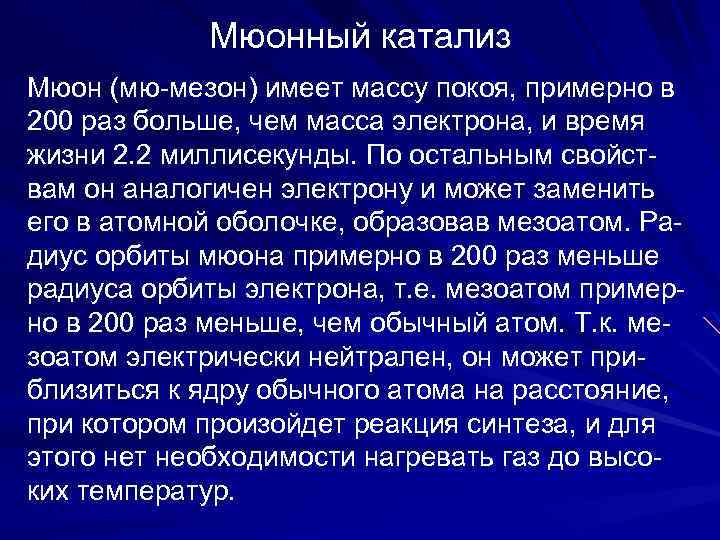 Мюонный катализ

Мюон (мю-мезон) имеет массу покоя, примерно в 200 раз больше, чем масса электрона, и время жизни 2.2 миллисекунды. По остальным свойствам он аналогичен электрону и может заменить его в атомной оболочке, образовав мезоатом. Радиус орбиты мюона примерно в 200 раз меньше радиуса орбиты электрона, т.е. мезоатом примерно в 200 раз меньше, чем обычный атом. Т.к. мезоатом электрически нейтрален, он может приблизиться к ядру обычного атома на расстояние, при котором произойдет реакция синтеза, и для этого нет необходимости нагревать газ до высоких температур.